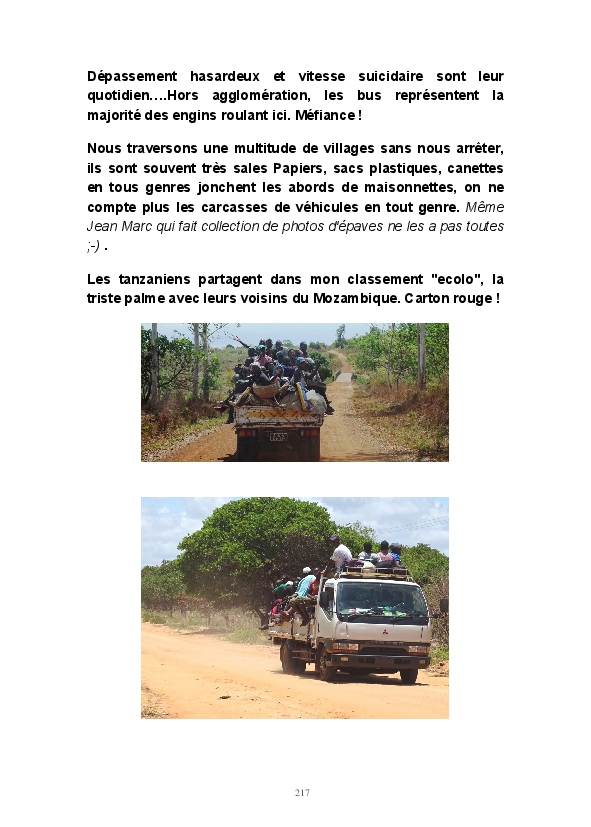 Dépassement hasardeux et vitesse suicidaire sont leur quotidien….Hors agglomération, les bus représentent la majorité des engins roulant ici. Méfiance !

Nous traversons une multitude de villages sans nous arrêter, ils sont souvent très sales Papiers, sacs plastiques, canettes en tous genres jonchent les abords de maisonnettes, on ne compte plus les carcasses de véhicules en tout genre. Même Jean Marc qui fait collection de photos d'épaves ne les a pas toutes ;-) .

Les tanzaniens partagent dans mon classement "ecolo", la triste palme avec leurs voisins du Mozambique. Carton rouge !

217